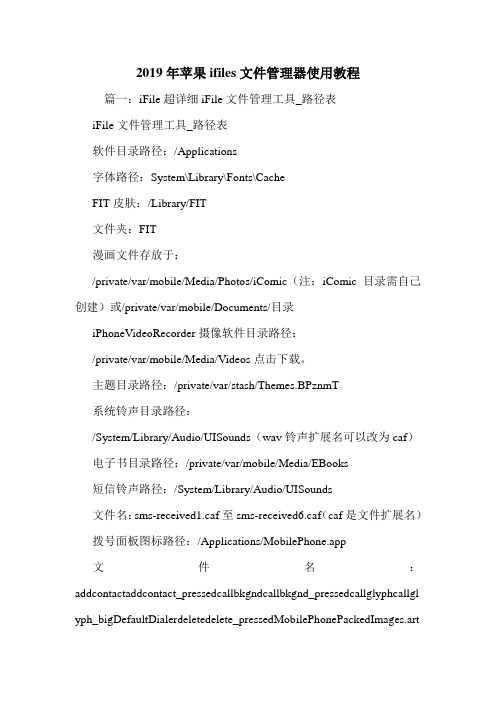 2019年苹果ifiles文件管理器使用教程

篇一：iFile超详细iFile文件管理工具_路径表

iFile文件管理工具_路径表

软件目录路径：/Applications

字体路径：System\Library\Fonts\Cache

FIT皮肤：/Library/FIT

文件夹：FIT

漫画文件存放于：

/private/var/mobile/Media/Photos/iComic（注：iComic 目录需自己创建）或/private/var/mobile/Documents/目录

iPhoneVideoRecorder摄像软件目录路径：

/private/var/mobile/Media/Videos点击下载。

主题目录路径：/private/var/stash/Themes.BPznmT

系统铃声目录路径：

/System/Library/Audio/UISounds（wav铃声扩展名可以改为caf）

电子书目录路径：/private/var/mobile/Media/EBooks

短信铃声路径：/System/Library/Audio/UISounds

文件名：sms-received1.caf至sms-received6.caf（caf是文件扩展名）

拨号面板图标路径：/Applications/MobilePhone.app

文件名：addcontactaddcontact_pressedcallbkgndcallbkgnd_pressedcallglyphcallglyph_bigDefaultDialerdeletedelete_pressedMobilePhonePackedImages.art